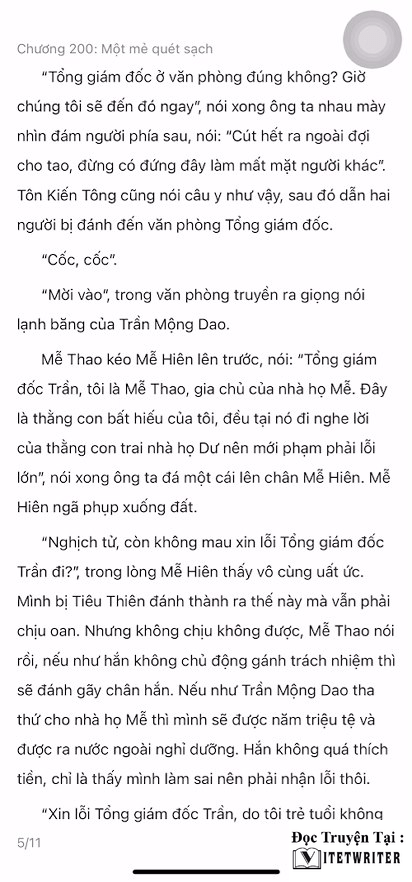 Chương 200: Một mẻ quét sạch

"Tổng giám đốc ở văn phòng đúng không? Giờ chúng tôi sẽ đến đó ngay", nói xong ông ta nhau mày nhìn đám người phía sau, nói: "Cút hết ra ngoài đợi cho tao, đừng có đứng đây làm mất mặt người khác". Tôn Kiến Tông cũng nói câu y như vậy, sau đó dẫn hai người bị đánh đến văn phòng Tổng giám đốc.

"Cốc, cốc".

"Mời vào", trong văn phòng truyền ra giọng nói lạnh băng của Trần Mộng Dao.

Mễ Thao kéo Mễ Hiên lên trước, nói: "Tổng giám đốc Trần, tôi là Mễ Thao, gia chủ của nhà họ Mễ. Đây là thằng con bất hiếu của tôi, đều tại nó đi nghe lời của thằng con trai nhà họ Dư nên mới phạm phải lỗi lớn", nói xong ông ta đá một cái lên chân Mễ Hiên. Mễ Hiên ngã phụp xuống đất.

"Nghịch tử, còn không mau xin lỗi Tổng giám đốc Trần đi?", trong lòng Mễ Hiên thấy vô cùng uất ức. Mình bị Tiêu Thiên đánh thành ra thế này mà vẫn phải chịu oan. Nhưng không chịu không được, Mễ Thao nói rồi, nếu như hắn không chủ động gánh trách nhiệm thì sẽ đánh gãy chân hắn. Nếu như Trần Mộng Dao tha thứ cho nhà họ Mễ thì mình sẽ được năm triệu tệ và được ra nước ngoài nghỉ dưỡng. Hắn không quá thích tiền, chỉ là thấy mình làm sai nên phải nhận lỗi thôi.

"Xin lỗi Tổng giám đốc Trần, do tôi trẻ tuổi không

5/11

Đọc Truyện Tại :
VIETWRITER